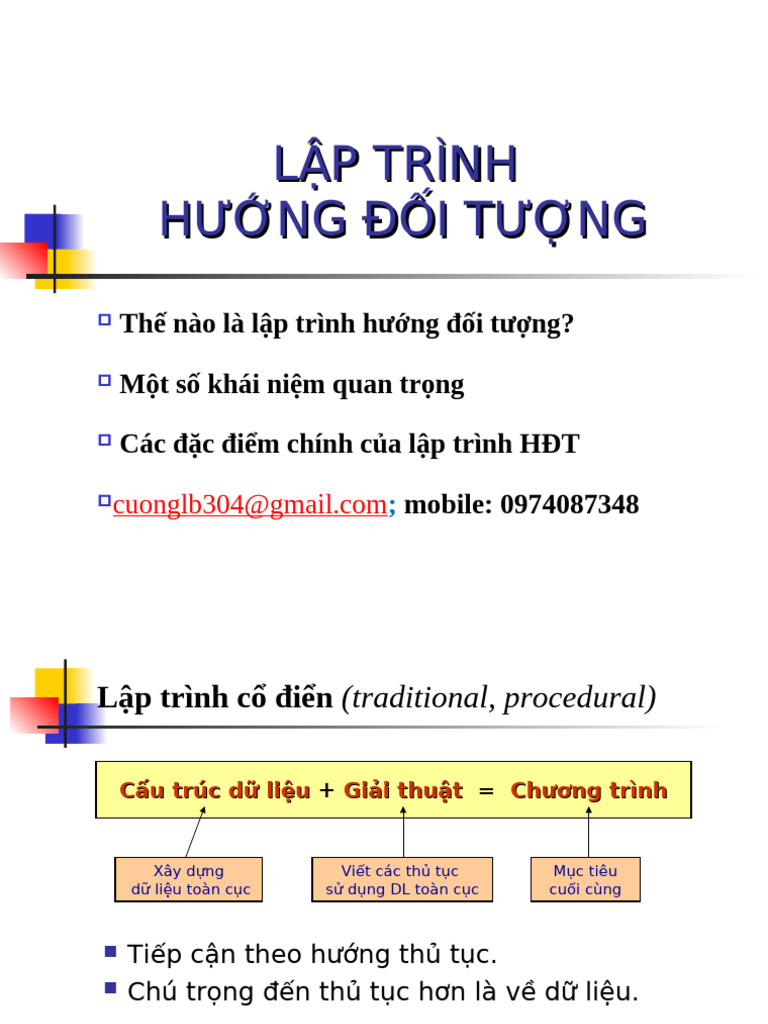 LẬP TRÌNH
HƯỚNG ĐỐI TƯỢNG

Thế nào là lập trình hướng đối tượng?

Một số khái niệm quan trọng

Các đặc điểm chính của lập trình HĐT

cuonglb304@gmail.com; mobile: 0974087348

Lập trình cổ điển (traditional, procedural)

Cấu trúc dữ liệu + Giải thuật = Chương trình

Xây dựng dữ liệu toàn cục

Viết các thủ tục sử dụng DL toàn cục

Mục tiêu cuối cùng

Tiếp cận theo hướng thủ tục.
Chú trọng đến thủ tục hơn là về dữ liệu.